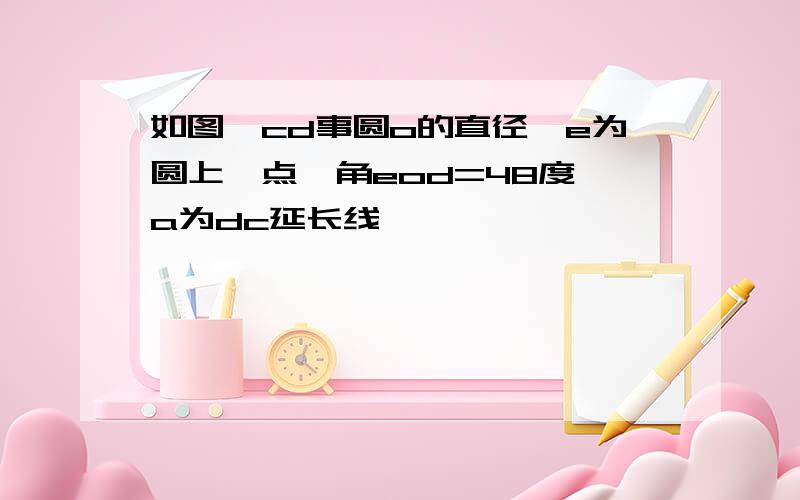 如图,cd事圆o的直径,e为圆上一点,角eod=48度,a为dc延长线